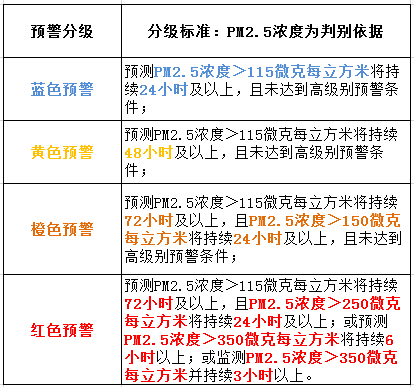 | 预警分级 | 分级标准：PM2.5浓度为判别依据 |
|---|---|
| 蓝色预警 | 预测PM2.5浓度＞115微克每立方米将持续24小时及以上，且未达到高级别预警条件； |
| 黄色预警 | 预测PM2.5浓度＞115微克每立方米将持续48小时及以上，且未达到高级别预警条件； |
| 橙色预警 | 预测PM2.5浓度＞115微克每立方米将持续72小时及以上，且PM2.5浓度＞150微克每立方米将持续24小时及以上，且未达到高级别预警条件； |
| 红色预警 | 预测PM2.5浓度＞115微克每立方米将持续72小时及以上，且PM2.5浓度＞250微克每立方米将持续24小时及以上；或预测PM2.5浓度＞350微克每立方米将持续6小时以上；或监测PM2.5浓度＞350微克每立方米并持续3小时以上。 |